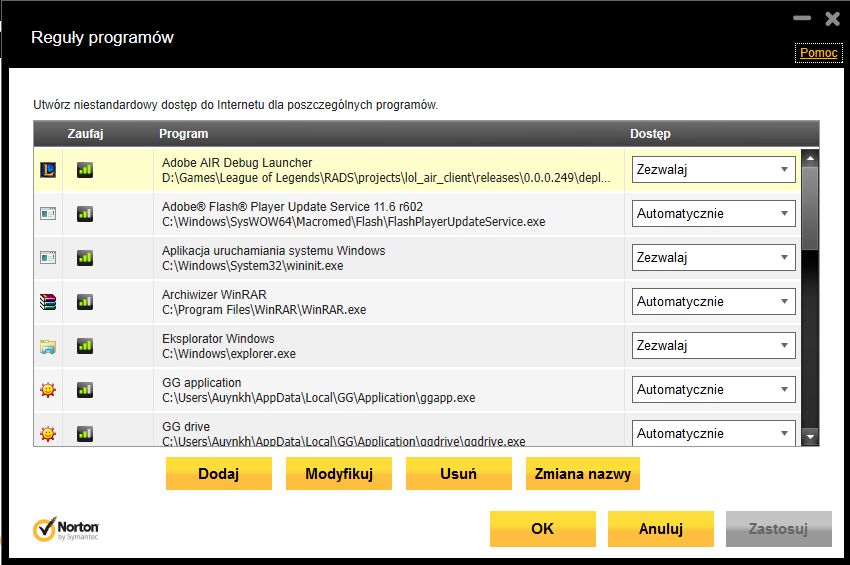 Reguły programów

Pomoc

Utwórz niestandardowy dostęp do Internetu dla poszczególnych programów.

| Zaufaj | Program | Dostęp |
|---|---|---|
| | Adobe AIR Debug Launcher D:\Games\League of Legends\RADS\projects\lol_air_client\releases\0.0.0.249\depl... | Zezwalaj |
| | Adobe® Flash® Player Update Service 11.6 r602 C:\Windows\SysWOW64\Macromed\Flash\FlashPlayerUpdateService.exe | Automatycznie |
| | Aplikacja uruchamiania systemu Windows C:\Windows\System32\wininit.exe | Zezwalaj |
| | Archiwizer WinRAR C:\Program Files\WinRAR\WinRAR.exe | Automatycznie |
| | Eksplorator Windows C:\Windows\explorer.exe | Zezwalaj |
| | GG application C:\Users\Auynkh\AppData\Local\GG\Application\ggapp.exe | Automatycznie |
| | GG drive C:\Users\Auynkh\AppData\Local\GG\Application\ggdrive\ggdrive.exe | Automatycznie |

Dodaj Modyfikuj Usuń Zmiana nazwy

Norton by Symantec

OK Anuluj Zastosuj